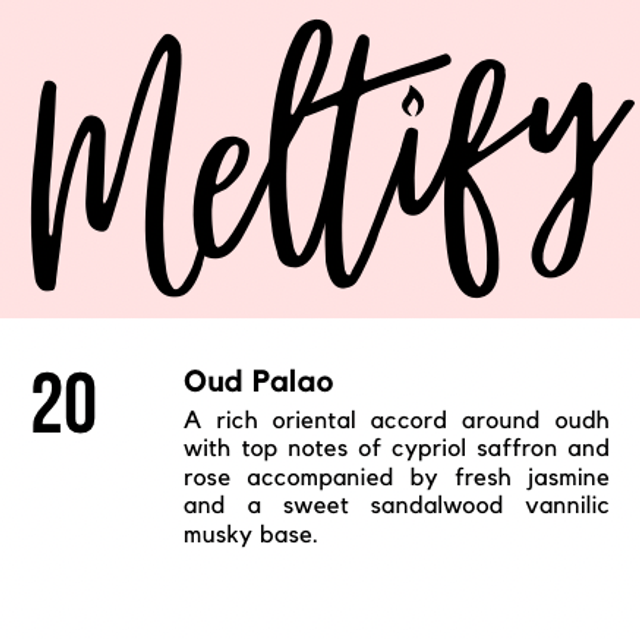 Meltify

20

Oud Palao

A rich oriental accord around oudh with top notes of cypriol saffron and rose accompanied by fresh jasmine and a sweet sandalwood vannilic musky base.